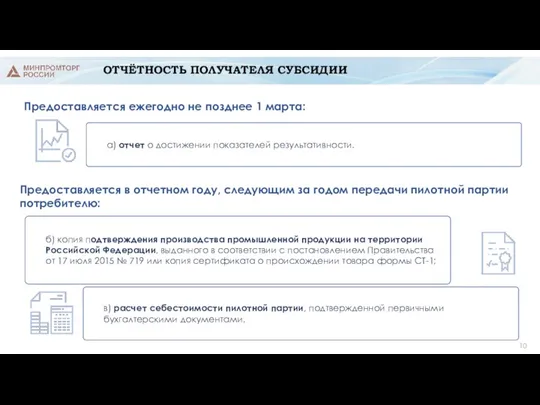 МИНПРОМТОРГ РОССИИ

ОТЧЁТНОСТЬ ПОЛУЧАТЕЛЯ СУБСИДИИ

Предоставляется ежегодно не позднее 1 марта:

а) отчет о достижении показателей результативности.

Предоставляется в отчетном году, следующим за годом передачи пилотной партии потребителю:

б) копия подтверждения производства промышленной продукции на территории Российской Федерации, выданного в соответствии с постановлением Правительства от 17 июля 2015 № 719 или копия сертификата о происхождении товара формы СТ-1;

в) расчет себестоимости пилотной партии, подтвержденной первичными бухгалтерскими документами.

10